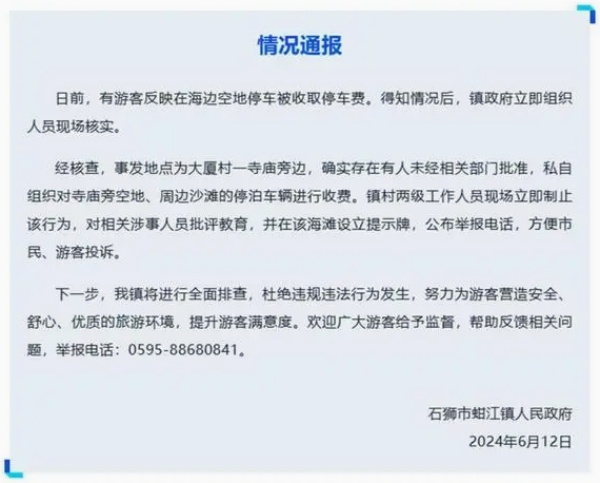 情况通报

日前，有游客反映在海边空地停车被收取停车费。得知情况后，镇政府立即组织人员现场核实。

经核查，事发地点为大厦村一寺庙旁边，确实存在有人未经相关部门批准，私自组织对寺庙旁空地、周边沙滩的停泊车辆进行收费。镇村两级工作人员现场立即制止该行为，对相关涉事人员批评教育，并在该海滩设立提示牌，公布举报电话，方便市民、游客投诉。

下一步，我镇将进行全面排查，杜绝违规违法行为发生，努力为游客营造安全、舒心、优质的旅游环境，提升游客满意度。欢迎广大游客给予监督，帮助反馈相关问题，举报电话：0595-88680841。

石狮市蚶江镇人民政府
2024年6月12日